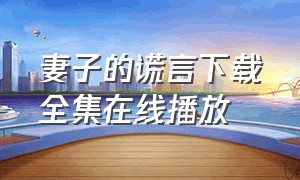 妻子的谎言下载
全集在线播放